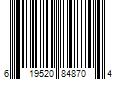 6 19520 84870 4